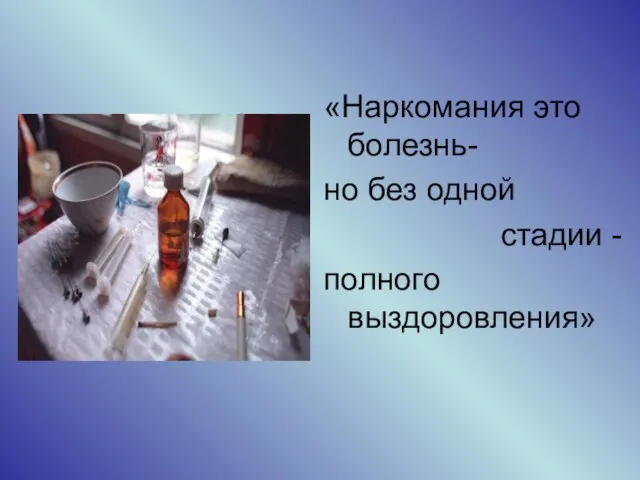 «Наркомания это болезнь-
но без одной стадии -
полного выздоровления»